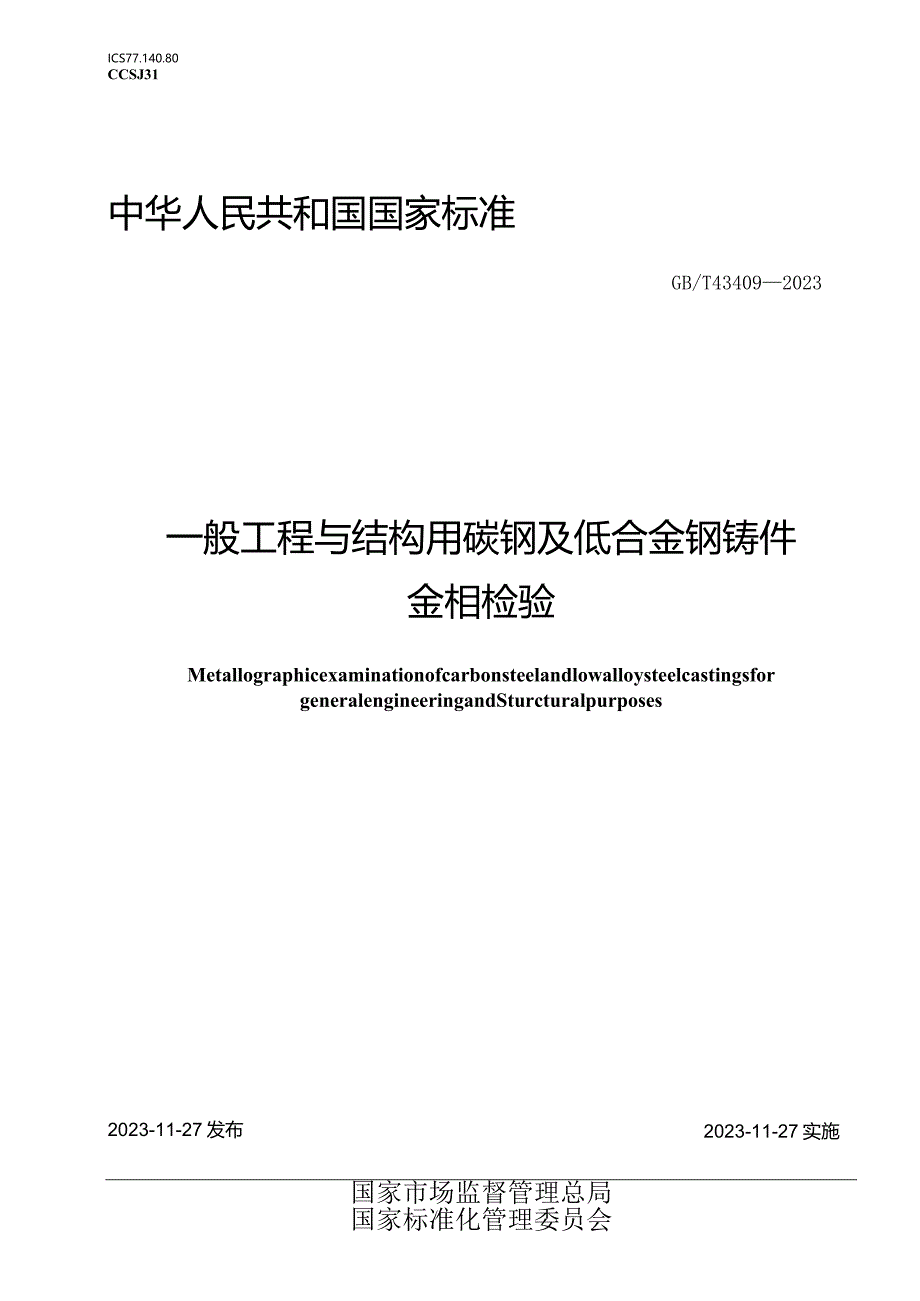 ICS77.140.80
CCSJ31

中华人民共和国国家标准

GB/T43409—2023

一般工程与结构用碳钢及低合金钢铸件
金相检验

Metallographicexaminationofcarbonsteelandlowalloysteelcastingsfor generalengineeringandSturcturalpurposes

2023-11-27发布

2023-11-27实施

国家市场监督管理总局
国家标准化管理委员会